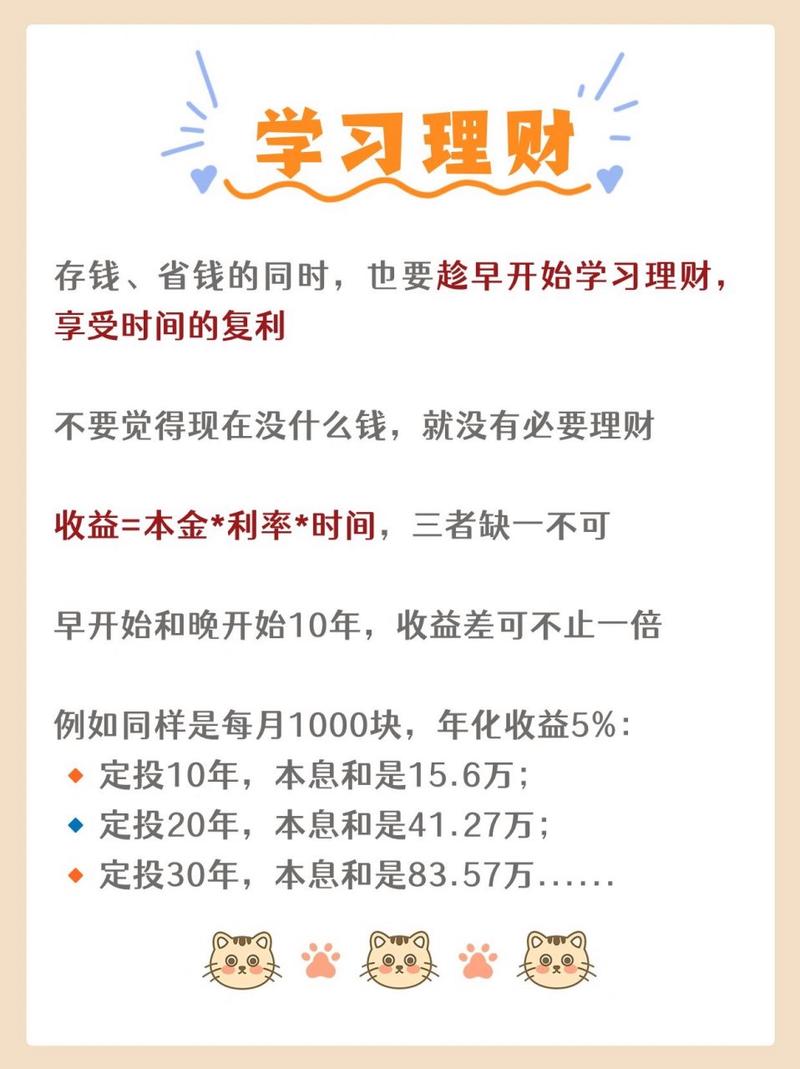 学习理财

存钱、省钱的同时，也要趁早开始学习理财，享受时间的复利

不要觉得现在没什么钱，就没有必要理财

收益=本金*利率*时间，三者缺一不可

早开始和晚开始10年，收益差可不止一倍

例如同样是每月1000块，年化收益5%：
◆ 定投10年，本息和是15.6万；
◆ 定投20年，本息和是41.27万；
◆ 定投30年，本息和是83.57万......